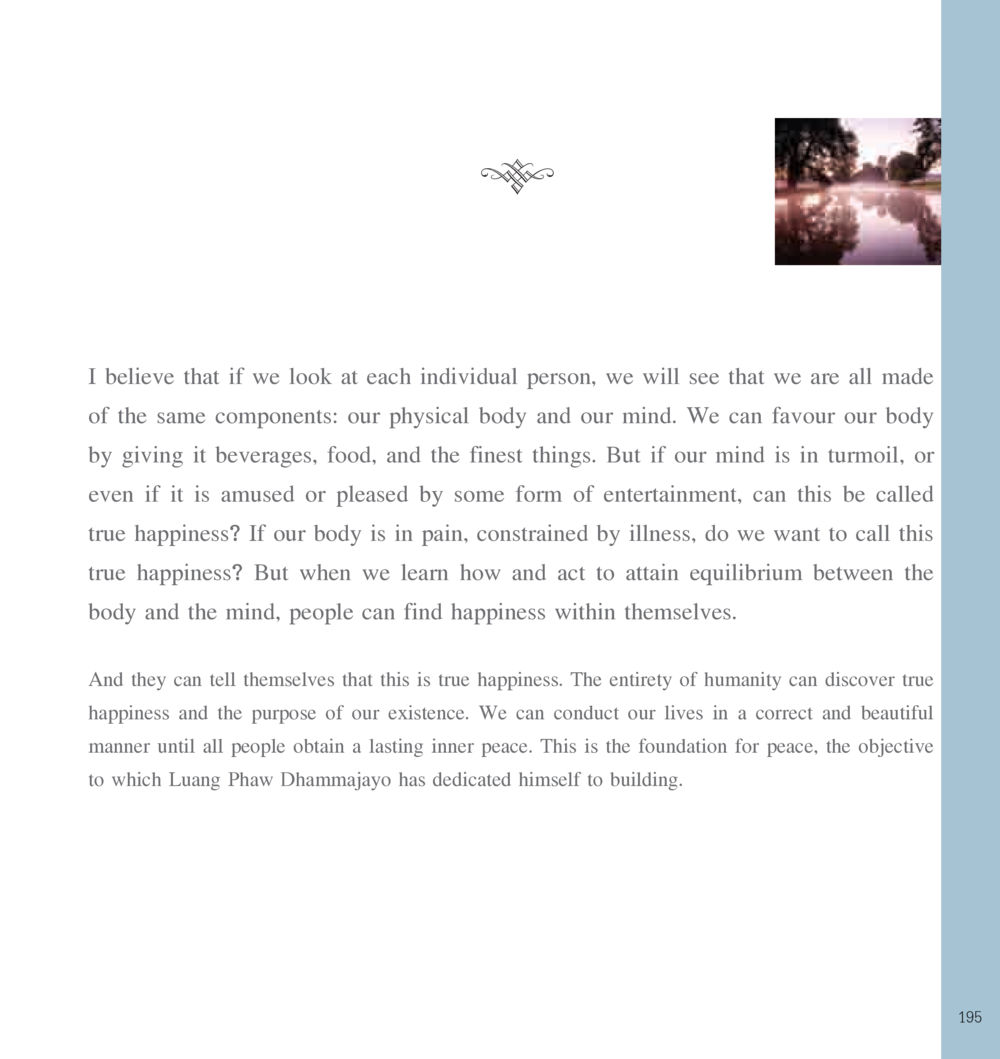 I believe that if we look at each individual person, we will see that we are all made of the same components: our physical body and our mind. We can favour our body by giving it beverages, food, and the finest things. But if our mind is in turmoil, or even if it is amused or pleased by some form of entertainment, can this be called true happiness? If our body is in pain, constrained by illness, do we want to call this true happiness? But when we learn how and act to attain equilibrium between the body and the mind, people can find happiness within themselves.

And they can tell themselves that this is true happiness. The entirety of humanity can discover true happiness and the purpose of our existence. We can conduct our lives in a correct and beautiful manner until all people obtain a lasting inner peace. This is the foundation for peace, the objective to which Luang Phaw Dhammajayo has dedicated himself to building.

195